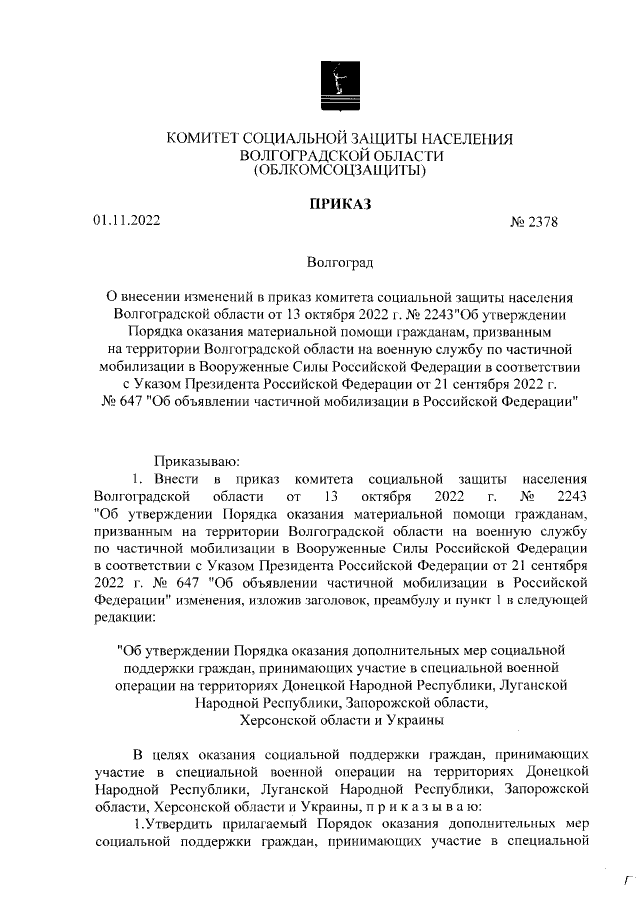 КОМИТЕТ СОЦИАЛЬНОЙ ЗАЩИТЫ НАСЕЛЕНИЯ
ВОЛГОГРАДСКОЙ ОБЛАСТИ
(ОБЛКОМСОЦЗАЩИТЫ)

ПРИКАЗ

01.11.2022 № 2378

Волгоград

О внесении изменений в приказ комитета социальной защиты населения Волгоградской области от 13 октября 2022 г. № 2243"Об утверждении Порядка оказания материальной помощи гражданам, призванным на территории Волгоградской области на военную службу по частичной мобилизации в Вооруженные Силы Российской Федерации в соответствии с Указом Президента Российской Федерации от 21 сентября 2022 г. № 647 "Об объявлении частичной мобилизации в Российской Федерации"

Приказываю:

1. Внести в приказ комитета социальной защиты населения Волгоградской области от 13 октября 2022 г. № 2243 "Об утверждении Порядка оказания материальной помощи гражданам, призванным на территории Волгоградской области на военную службу по частичной мобилизации в Вооруженные Силы Российской Федерации в соответствии с Указом Президента Российской Федерации от 21 сентября 2022 г. № 647 "Об объявлении частичной мобилизации в Российской Федерации" изменения, изложив заголовок, преамбулу и пункт 1 в следующей редакции:

"Об утверждении Порядка оказания дополнительных мер социальной поддержки граждан, принимающих участие в специальной военной операции на территориях Донецкой Народной Республики, Луганской Народной Республики, Запорожской области, Херсонской области и Украины

В целях оказания социальной поддержки граждан, принимающих участие в специальной военной операции на территориях Донецкой Народной Республики, Луганской Народной Республики, Запорожской области, Херсонской области и Украины, п р и к а з ы в а ю:

1.Утвердить прилагаемый Порядок оказания дополнительных мер социальной поддержки граждан, принимающих участие в специальной